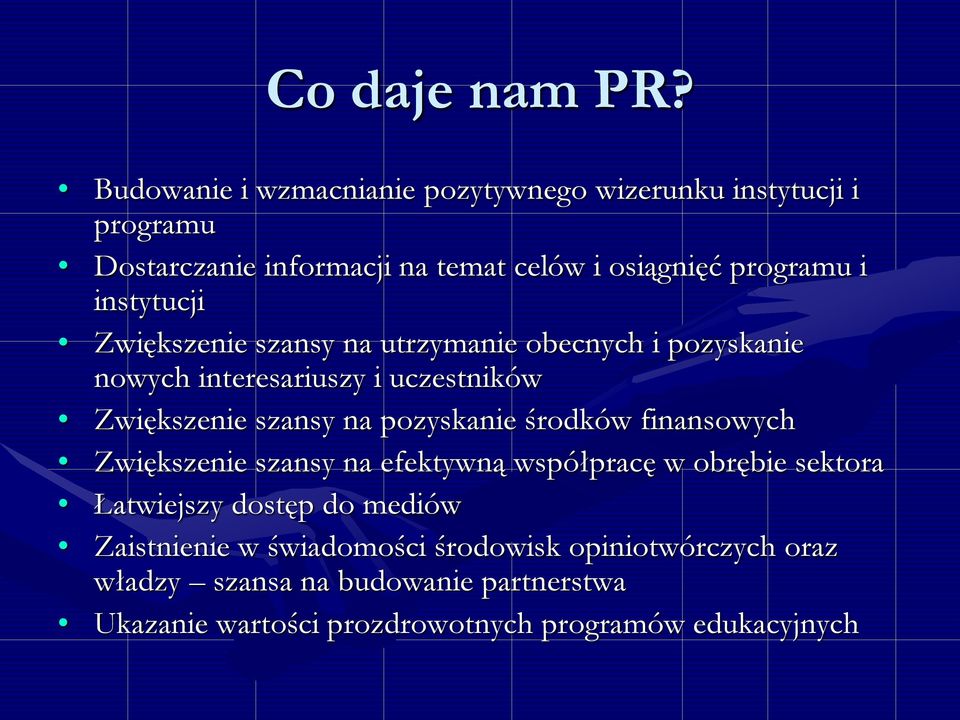 Co daje nam PR?

• Budowanie i wzmacnianie pozytywnego wizerunku instytucji i programu
• Dostarczanie informacji na temat celów i osiągnięć programu i instytucji
• Zwiększenie szansy na utrzymanie obecnych i pozyskanie nowych interesariuszy i uczestników
• Zwiększenie szansy na pozyskanie środków finansowych
• Zwiększenie szansy na efektywną współpracę w obrębie sektora
• Łatwiejszy dostęp do mediów
• Zaistnienie w świadomości środowisk opiniotwórczych oraz władzy – szansa na budowanie partnerstwa
• Ukazanie wartości prozdrowotnych programów edukacyjnych